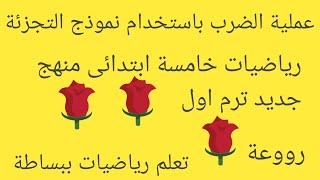 عملية الضرب باستخدام نموذج التجزئة

رياضيات خامسة ابتدائى منهج جديد ترم اول

رووعة

تعلم رياضيات ببساطة